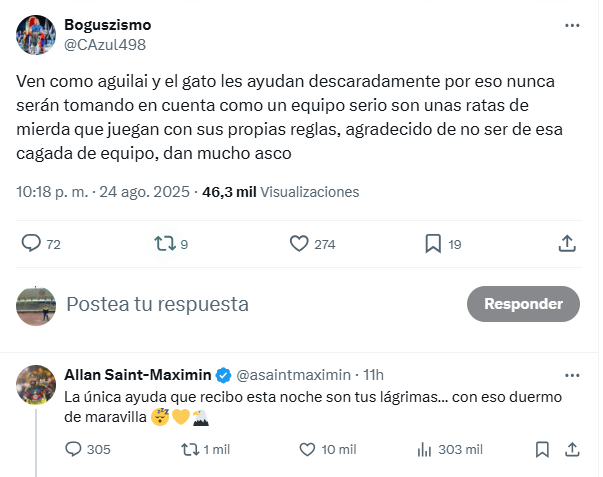 Boguszismo
@CAzul498

Ven como aguilai y el gato les ayudan descaradamente por eso nunca serán tomando en cuenta como un equipo serio son unas ratas de mierda que juegan con sus propias reglas, agradecido de no ser de esa cagada de equipo, dan mucho asco

10:18 p. m. · 24 ago. 2025 · 46,3 mil Visualizaciones

72 9 274 19

Postea tu respuesta

Responder

Allan Saint-Maximin @asaintmaximin · 11h

La única ayuda que recibo esta noche son tus lágrimas... con eso duermo de maravilla 😴💛🦅

305 1 mil 10 mil 303 mil